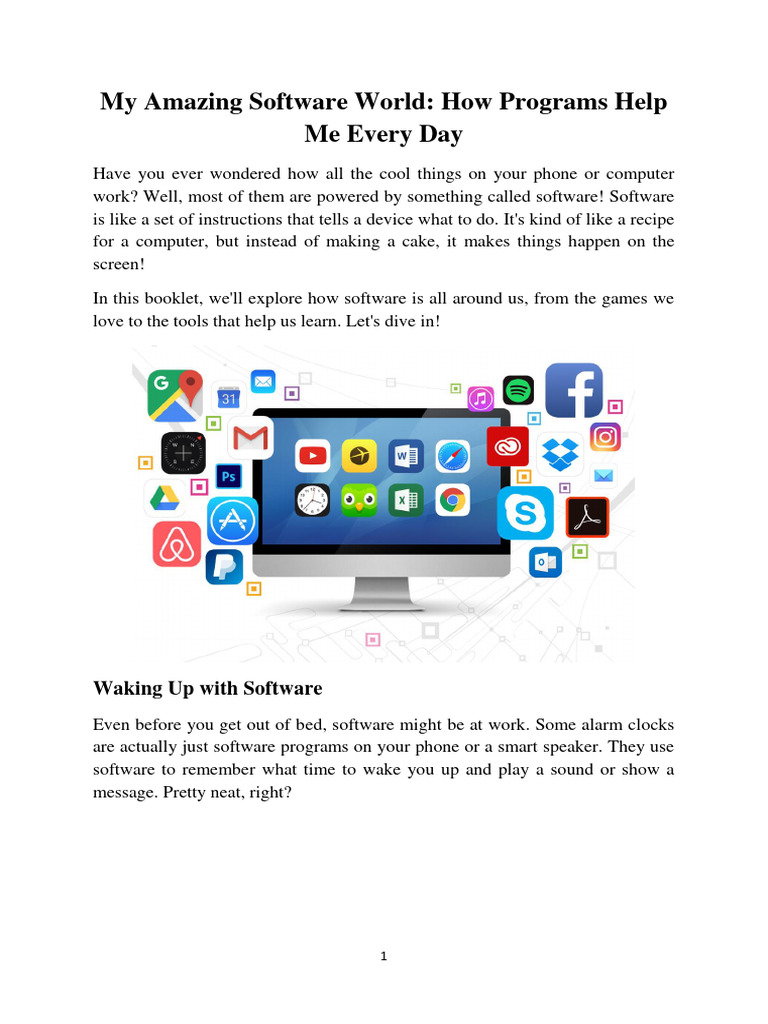 My Amazing Software World: How Programs Help Me Every Day

Have you ever wondered how all the cool things on your phone or computer work? Well, most of them are powered by something called software! Software is like a set of instructions that tells a device what to do. It's kind of like a recipe for a computer, but instead of making a cake, it makes things happen on the screen!

In this booklet, we'll explore how software is all around us, from the games we love to the tools that help us learn. Let's dive in!

Waking Up with Software

Even before you get out of bed, software might be at work. Some alarm clocks are actually just software programs on your phone or a smart speaker. They use software to remember what time to wake you up and play a sound or show a message. Pretty neat, right?

1